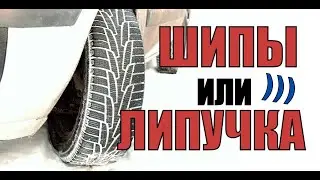 ШИПЫ
или
ЛИПУЧКА